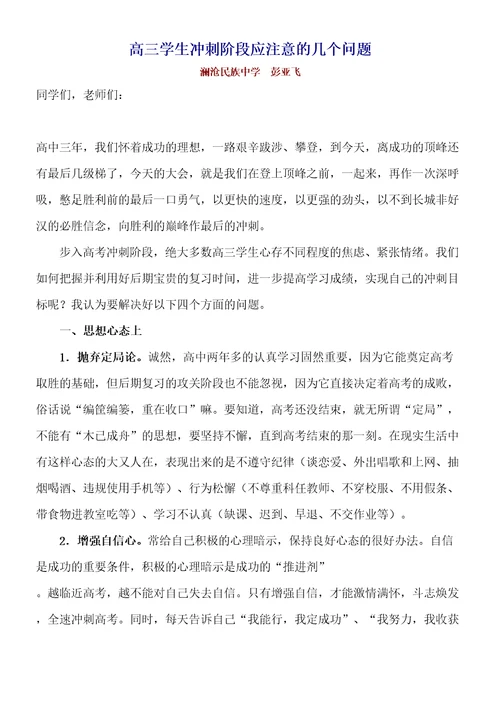 高三学生冲刺阶段应注意的几个问题

澜沧民族中学　彭亚飞

同学们，老师们：

高中三年，我们怀着成功的理想，一路艰辛跋涉、攀登，到今天，离成功的顶峰还有最后几级梯了，今天的大会，就是我们在登上顶峰之前，一起来，再作一次深呼吸，憋足胜利前的最后一口勇气，以更快的速度，以更强的劲头，以不到长城非好汉的必胜信念，向胜利的巅峰作最后的冲刺。

步入高考冲刺阶段，绝大多数高三学生心存不同程度的焦虑、紧张情绪。我们如何把握并利用好后期宝贵的复习时间，进一步提高学习成绩，实现自己的冲刺目标呢？我认为要解决好以下四个方面的问题。

一、思想心态上

1．抛弃定局论。诚然，高中两年多的认真学习固然重要，因为它能奠定高考取胜的基础，但后期复习的攻关阶段也不能忽视，因为它直接决定着高考的成败，俗话说“编筐编篓，重在收口”嘛。要知道，高考还没结束，就无所谓“定局”，不能有“木已成舟”的思想，要坚持不懈，直到高考结束的那一刻。在现实生活中有这样心态的大又人在，表现出来的是不遵守纪律（谈恋爱、外出唱歌和上网、抽烟喝酒、违规使用手机等）、行为松懈（不尊重科任教师、不穿校服、不用假条、带食物进教室吃等）、学习不认真（缺课、迟到、早退、不交作业等）。

2．增强自信心。常给自己积极的心理暗示，保持良好心态的很好办法。自信是成功的重要条件，积极的心理暗示是成功的“推进剂”

。越临近高考，越不能对自己失去自信。只有增强自信，才能激情满怀，斗志焕发，全速冲刺高考。同时，每天告诉自己“我能行，我定成功”、“我努力，我收获